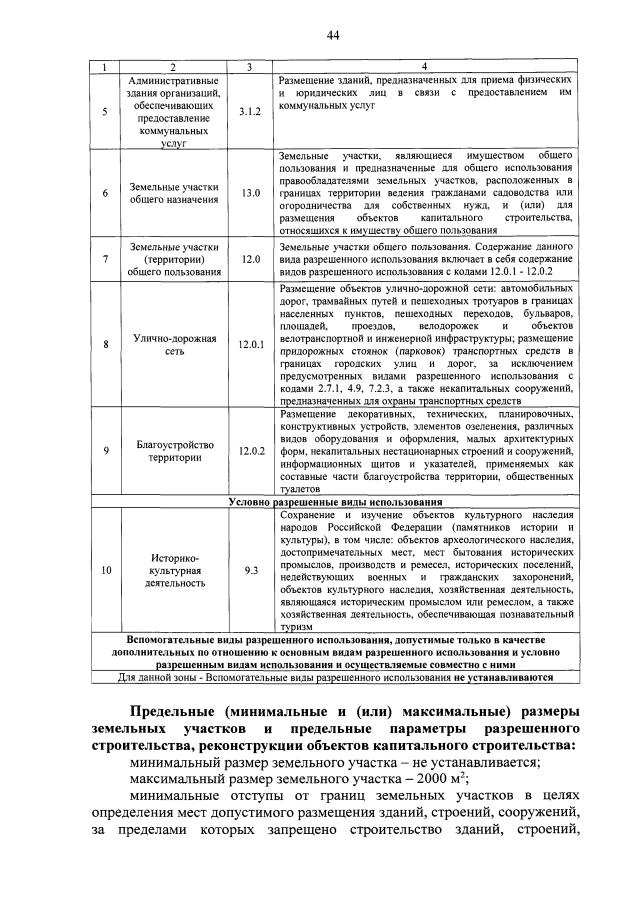 44

| 1 | 2 | 3 | 4 |
|---|---|---|---|
| 5 | Административные здания организаций, обеспечивающих предоставление коммунальных услуг | 3.1.2 | Размещение зданий, предназначенных для приема физических и юридических лиц в связи с предоставлением им коммунальных услуг |
| 6 | Земельные участки общего назначения | 13.0 | Земельные участки, являющиеся имуществом общего пользования и предназначенные для общего использования правообладателями земельных участков, расположенных в границах территории ведения гражданами садоводства или огородничества для собственных нужд, и (или) для размещения объектов капитального строительства, относящихся к имуществу общего пользования |
| 7 | Земельные участки (территории) общего пользования | 12.0 | Земельные участки общего пользования. Содержание данного вида разрешенного использования включает в себя содержание видов разрешенного использования с кодами 12.0.1 - 12.0.2 |
| 8 | Улично-дорожная сеть | 12.0.1 | Размещение объектов улично-дорожной сети: автомобильных дорог, трамвайных путей и пешеходных тротуаров в границах населенных пунктов, пешеходных переходов, бульваров, площадей, проездов, велодорожек и объектов велотранспортной и инженерной инфраструктуры; размещение придорожных стоянок (парковок) транспортных средств в границах городских улиц и дорог, за исключением предусмотренных видами разрешенного использования с кодами 2.7.1, 4.9, 7.2.3, а также некапитальных сооружений, предназначенных для охраны транспортных средств |
| 9 | Благоустройство территории | 12.0.2 | Размещение декоративных, технических, планировочных, конструктивных устройств, элементов озеленения, различных видов оборудования и оформления, малых архитектурных форм, некапитальных нестационарных строений и сооружений, информационных щитов и указателей, применяемых как составные части благоустройства территории, общественных туалетов |
| Условно разрешенные виды использования | | | |
| 10 | Историко-культурная деятельность | 9.3 | Сохранение и изучение объектов культурного наследия народов Российской Федерации (памятников истории и культуры), в том числе: объектов археологического наследия, достопримечательных мест, мест бытования исторических промыслов, производств и ремесел, исторических поселений, недействующих военных и гражданских захоронений, объектов культурного наследия, хозяйственная деятельность, являющаяся историческим промыслом или ремеслом, а также хозяйственная деятельность, обеспечивающая познавательный туризм |
| Вспомогательные виды разрешенного использования, допустимые только в качестве дополнительных по отношению к основным видам разрешенного использования и условно разрешенным видам использования и осуществляемые совместно с ними | | | |
| Для данной зоны - Вспомогательные виды разрешенного использования не устанавливаются | | | |

Предельные (минимальные и (или) максимальные) размеры земельных участков и предельные параметры разрешенного строительства, реконструкции объектов капитального строительства:

минимальный размер земельного участка – не устанавливается;

максимальный размер земельного участка – 2000 $м^2$;

минимальные отступы от границ земельных участков в целях определения мест допустимого размещения зданий, строений, сооружений, за пределами которых запрещено строительство зданий, строений,